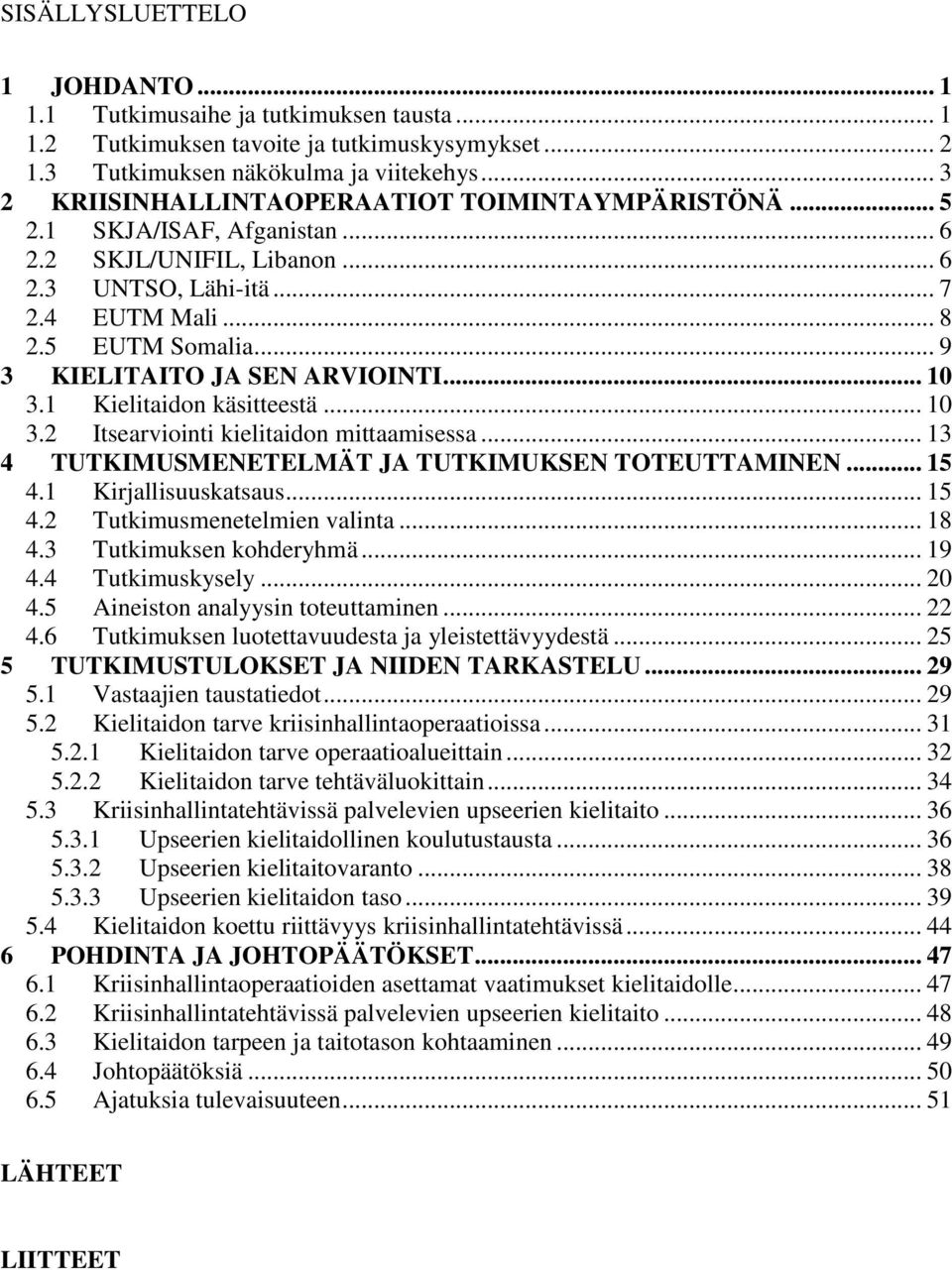 SISÄLLYSLUETTELO

1 JOHDANTO ... 1
1.1 Tutkimusaihe ja tutkimuksen tausta ... 1
1.2 Tutkimuksen tavoite ja tutkimuskysymykset ... 2
1.3 Tutkimuksen näkökulma ja viitekehys ... 3
2 KRIISINHALLINTAOPERAATIOT TOIMINTAYMPÄRISTÖNÄ ... 5
2.1 SKJA/ISAF, Afganistan ... 6
2.2 SKJL/UNIFIL, Libanon ... 6
2.3 UNTSO, Lähi-itä ... 7
2.4 EUTM Mali ... 8
2.5 EUTM Somalia ... 9
3 KIELITAITO JA SEN ARVIOINTI ... 10
3.1 Kielitaidon käsitteestä ... 10
3.2 Itsearviointi kielitaidon mittaamisessa ... 13
4 TUTKIMUSMENETELMÄT JA TUTKIMUKSEN TOTEUTTAMINEN ... 15
4.1 Kirjallisuuskatsaus ... 15
4.2 Tutkimusmenetelmien valinta ... 18
4.3 Tutkimuksen kohderyhmä ... 19
4.4 Tutkimuskysely ... 20
4.5 Aineiston analyysin toteuttaminen ... 22
4.6 Tutkimuksen luotettavuudesta ja yleistettävyydestä ... 25
5 TUTKIMUSTULOKSET JA NIIDEN TARKASTELU ... 29
5.1 Vastaajien taustatiedot ... 29
5.2 Kielitaidon tarve kriisinhallintaoperaatioissa ... 31
5.2.1 Kielitaidon tarve operaatioalueittain ... 32
5.2.2 Kielitaidon tarve tehtäväluokittain ... 34
5.3 Kriisinhallintatehtävissä palvelevien upseerien kielitaito ... 36
5.3.1 Upseerien kielitaidollinen koulutustausta ... 36
5.3.2 Upseerien kielitaitovaranto ... 38
5.3.3 Upseerien kielitaidon taso ... 39
5.4 Kielitaidon koettu riittävyys kriisinhallintatehtävissä ... 44
6 POHDINTA JA JOHTOPÄÄTÖKSET ... 47
6.1 Kriisinhallintaoperaatioiden asettamat vaatimukset kielitaidolle ... 47
6.2 Kriisinhallintatehtävissä palvelevien upseerien kielitaito ... 48
6.3 Kielitaidon tarpeen ja taitotason kohtaaminen ... 49
6.4 Johtopäätöksiä ... 50
6.5 Ajatuksia tulevaisuuteen ... 51

LÄHTEET

LIITTEET